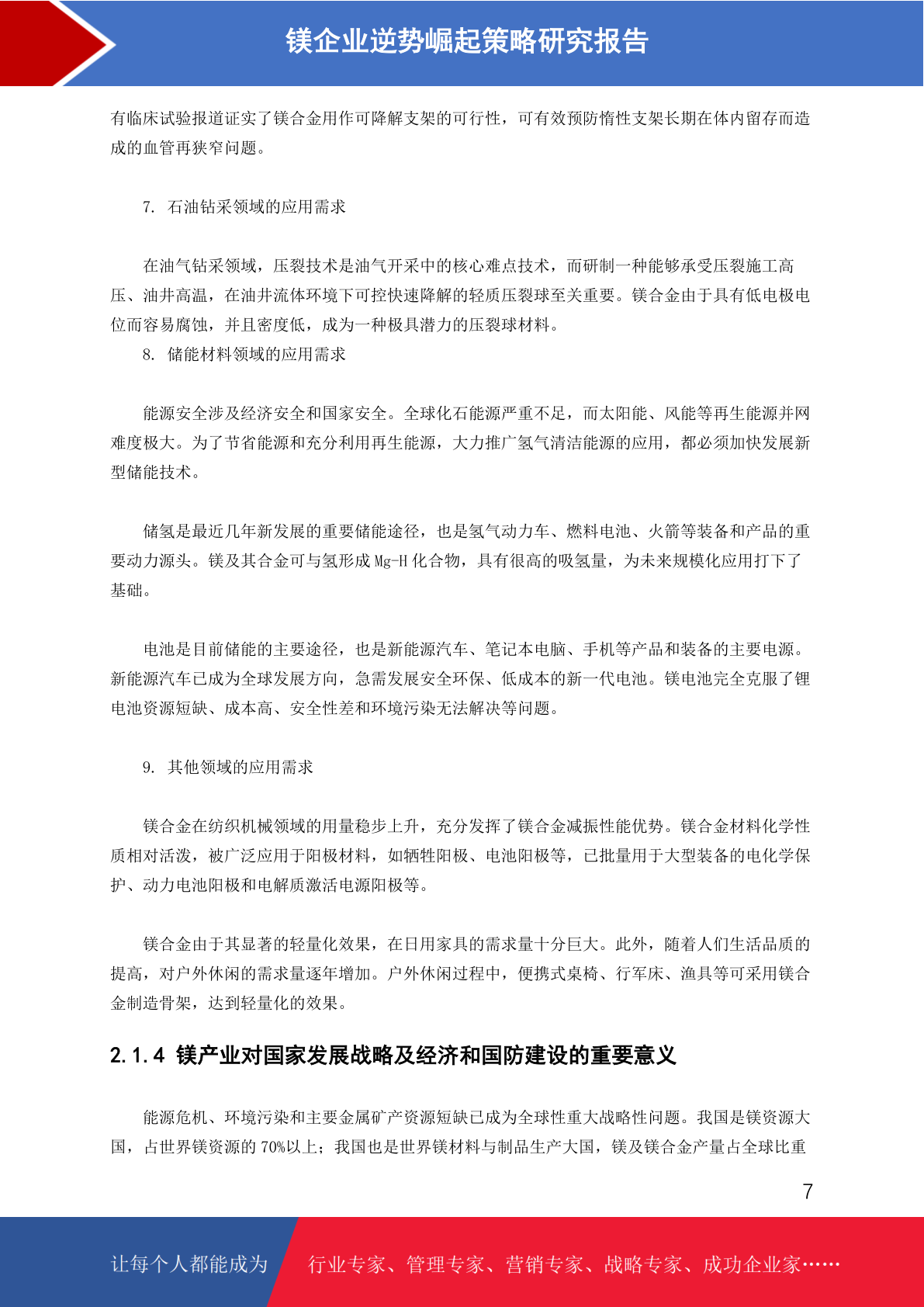 镁企业逆势崛起策略研究报告

有临床试验报道证实了镁合金用作可降解支架的可行性，可有效预防惰性支架长期在体内留存而造成的血管再狭窄问题。

7. 石油钻采领域的应用需求

在油气钻采领域，压裂技术是油气开采中的核心难点技术，而研制一种能够承受压裂施工高压、油井高温，在油井流体环境下可控快速降解的轻质压裂球至关重要。镁合金由于具有低电极电位而容易腐蚀，并且密度低，成为一种极具潜力的压裂球材料。

8. 储能材料领域的应用需求

能源安全涉及经济安全和国家安全。全球化石能源严重不足，而太阳能、风能等再生能源并网难度极大。为了节省能源和充分利用再生能源，大力推广氢气清洁能源的应用，都必须加快发展新型储能技术。

储氢是最近几年新发展的重要储能途径，也是氢气动力车、燃料电池、火箭等装备和产品的重要动力源头。镁及其合金可与氢形成 Mg-H 化合物，具有很高的吸氢量，为未来规模化应用打下了基础。

电池是目前储能的主要途径，也是新能源汽车、笔记本电脑、手机等产品和装备的主要电源。新能源汽车已成为全球发展方向，急需发展安全环保、低成本的新一代电池。镁电池完全克服了锂电池资源短缺、成本高、安全性差和环境污染无法解决等问题。

9. 其他领域的应用需求

镁合金在纺织机械领域的用量稳步上升，充分发挥了镁合金减振性能优势。镁合金材料化学性质相对活泼，被广泛应用于阳极材料，如牺牲阳极、电池阳极等，已批量用于大型装备的电化学保护、动力电池阳极和电解质激活电源阳极等。

镁合金由于其显著的轻量化效果，在日用家具的需求量十分巨大。此外，随着人们生活品质的提高，对户外休闲的需求量逐年增加。户外休闲过程中，便携式桌椅、行军床、渔具等可采用镁合金制造骨架，达到轻量化的效果。

2.1.4 镁产业对国家发展战略及经济和国防建设的重要意义

能源危机、环境污染和主要金属矿产资源短缺已成为全球性重大战略性问题。我国是镁资源大国，占世界镁资源的 70%以上；我国也是世界镁材料与制品生产大国，镁及镁合金产量占全球比重

7

让每个人都能成为 行业专家、管理专家、营销专家、战略专家、成功企业家……